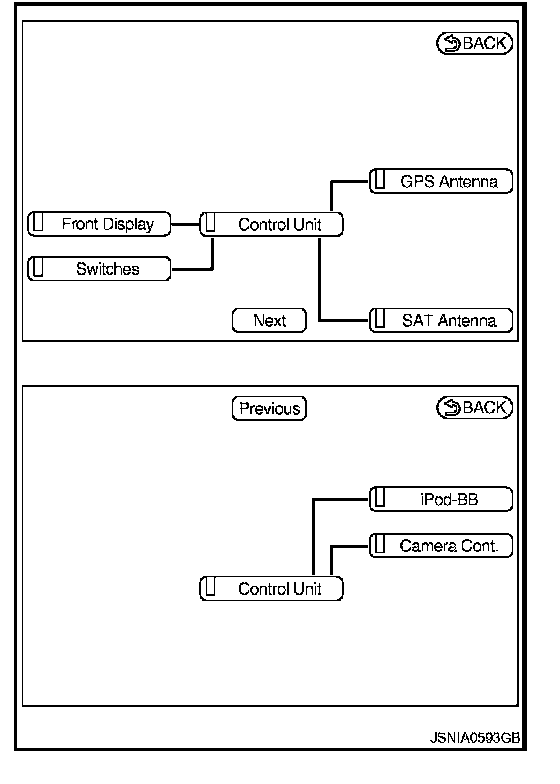 BACK

GPS Antenna

Front Display

Control Unit

Switches

Next

SAT Antenna

Previous

BACK

iPod-BB

Camera Cont.

Control Unit

JSNIA0593GB